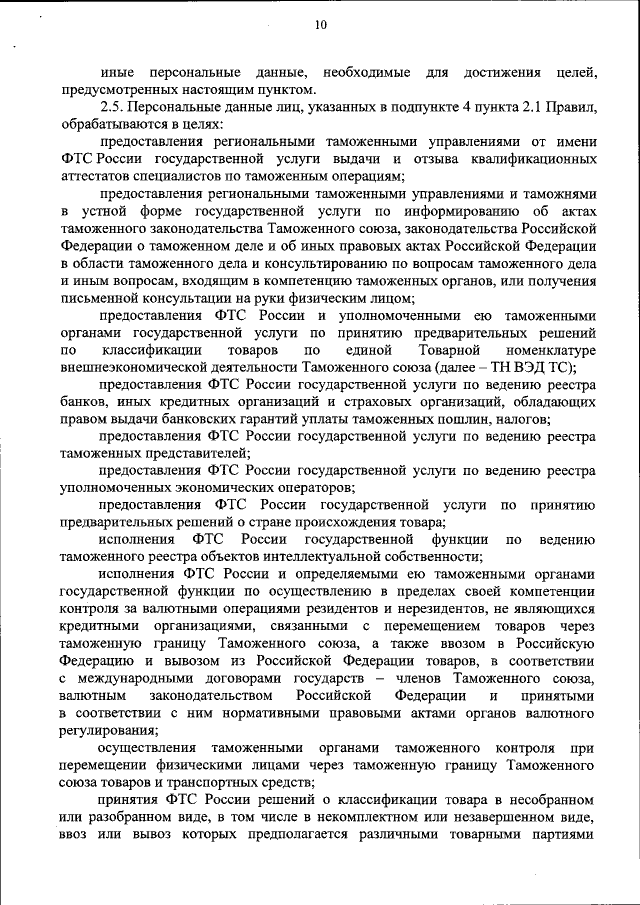 10

иные персональные данные, необходимые для достижения целей, предусмотренных настоящим пунктом.

2.5. Персональные данные лиц, указанных в подпункте 4 пункта 2.1 Правил, обрабатываются в целях:

предоставления региональными таможенными управлениями от имени ФТС России государственной услуги выдачи и отзыва квалификационных аттестатов специалистов по таможенным операциям;

предоставления региональными таможенными управлениями и таможнями в устной форме государственной услуги по информированию об актах таможенного законодательства Таможенного союза, законодательства Российской Федерации о таможенном деле и об иных правовых актах Российской Федерации в области таможенного дела и консультированию по вопросам таможенного дела и иным вопросам, входящим в компетенцию таможенных органов, или получения письменной консультации на руки физическим лицом;

предоставления ФТС России и уполномоченными ею таможенными органами государственной услуги по принятию предварительных решений по классификации товаров по единой Товарной номенклатуре внешнеэкономической деятельности Таможенного союза (далее – ТН ВЭД ТС);

предоставления ФТС России государственной услуги по ведению реестра банков, иных кредитных организаций и страховых организаций, обладающих правом выдачи банковских гарантий уплаты таможенных пошлин, налогов;

предоставления ФТС России государственной услуги по ведению реестра таможенных представителей;

предоставления ФТС России государственной услуги по ведению реестра уполномоченных экономических операторов;

предоставления ФТС России государственной услуги по принятию предварительных решений о стране происхождения товара;

исполнения ФТС России государственной функции по ведению таможенного реестра объектов интеллектуальной собственности;

исполнения ФТС России и определяемыми ею таможенными органами государственной функции по осуществлению в пределах своей компетенции контроля за валютными операциями резидентов и нерезидентов, не являющихся кредитными организациями, связанными с перемещением товаров через таможенную границу Таможенного союза, а также ввозом в Российскую Федерацию и вывозом из Российской Федерации товаров, в соответствии с международными договорами государств – членов Таможенного союза, валютным законодательством Российской Федерации и принятыми в соответствии с ним нормативными правовыми актами органов валютного регулирования;

осуществления таможенными органами таможенного контроля при перемещении физическими лицами через таможенную границу Таможенного союза товаров и транспортных средств;

принятия ФТС России решений о классификации товара в несобранном или разобранном виде, в том числе в некомплектном или незавершенном виде, ввоз или вывоз которых предполагается различными товарными партиями